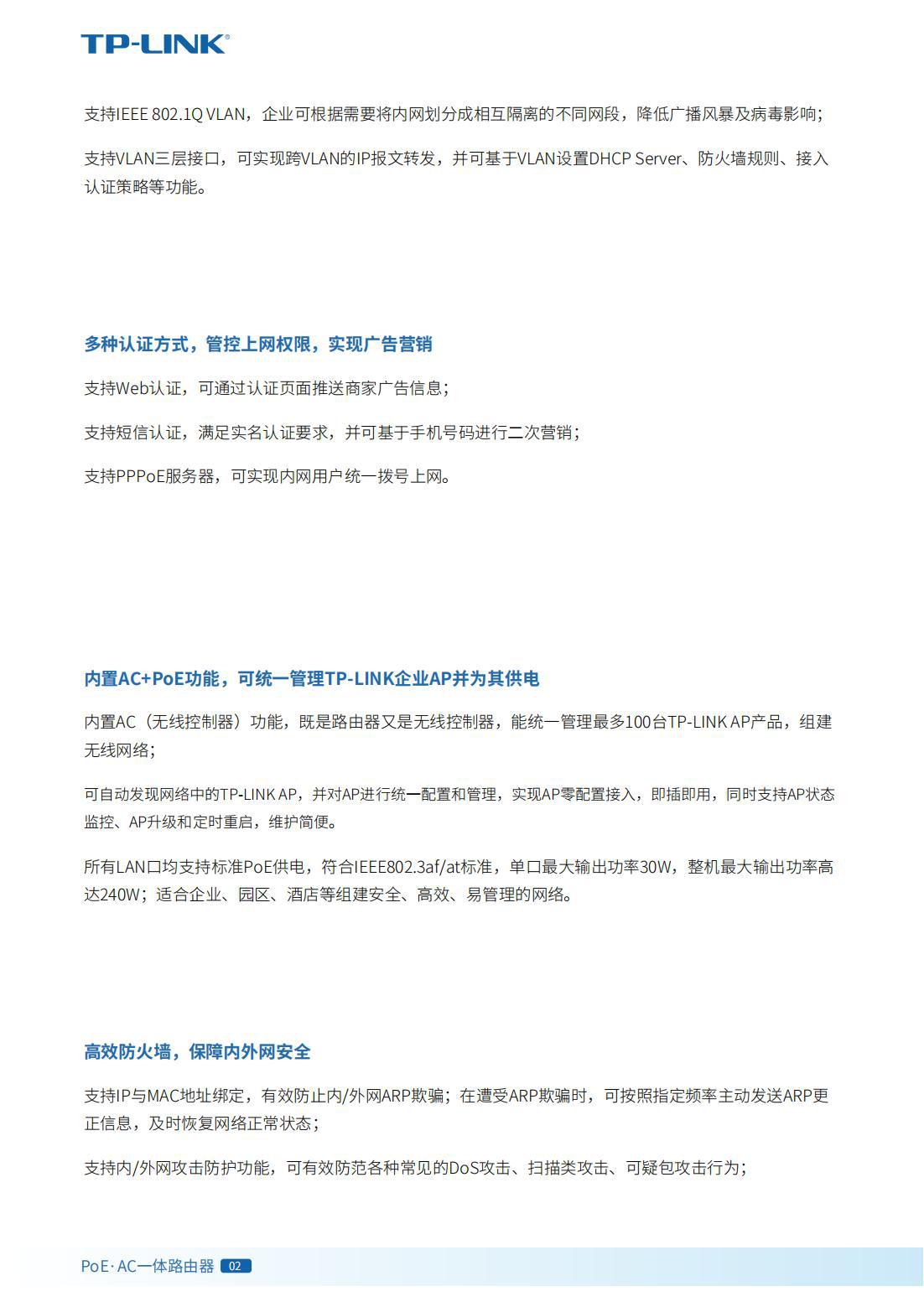 TP-LINK®

支持IEEE 802.1Q VLAN，企业可根据需要将内网划分成相互隔离的不同网段，降低广播风暴及病毒影响；

支持VLAN三层接口，可实现跨VLAN的IP报文转发，并可基于VLAN设置DHCP Server、防火墙规则、接入认证策略等功能。

多种认证方式，管控上网权限，实现广告营销

支持Web认证，可通过认证页面推送商家广告信息；

支持短信认证，满足实名认证要求，并可基于手机号码进行二次营销；

支持PPPoE服务器，可实现内网用户统一拨号上网。

内置AC+PoE功能，可统一管理TP-LINK企业AP并为其供电

内置AC（无线控制器）功能，既是路由器又是无线控制器，能统一管理最多100台TP-LINK AP产品，组建无线网络；

可自动发现网络中的TP-LINK AP，并对AP进行统一配置和管理，实现AP零配置接入，即插即用，同时支持AP状态监控、AP升级和定时重启，维护简便。

所有LAN口均支持标准PoE供电，符合IEEE802.3af/at标准，单口最大输出功率30W，整机最大输出功率高达240W；适合企业、园区、酒店等组建安全、高效、易管理的网络。

高效防火墙，保障内外网安全

支持IP与MAC地址绑定，有效防止内/外网ARP欺骗；在遭受ARP欺骗时，可按照指定频率主动发送ARP更正信息，及时恢复网络正常状态；

支持内/外网攻击防护功能，可有效防范各种常见的DoS攻击、扫描类攻击、可疑包攻击行为；

PoE· AC一体路由器 02